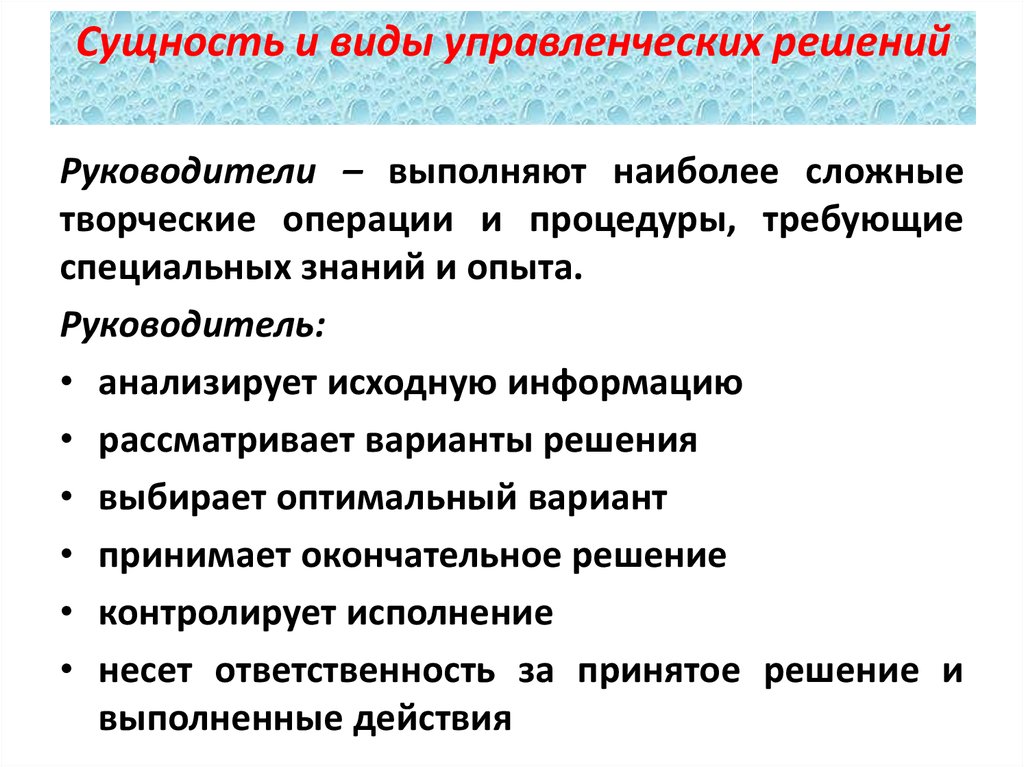 Сущность и виды управленческих решений

Руководители – выполняют наиболее сложные творческие операции и процедуры, требующие специальных знаний и опыта.

Руководитель:

• анализирует исходную информацию
• рассматривает варианты решения
• выбирает оптимальный вариант
• принимает окончательное решение
• контролирует исполнение
• несет ответственность за принятое решение и выполненные действия